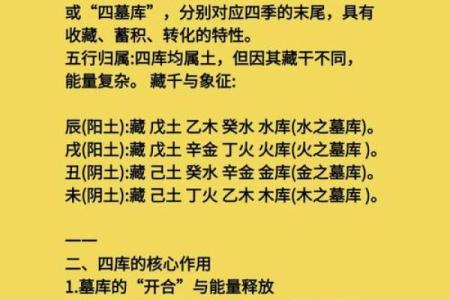 或“四墓库”，分别对应四季的末尾，具有收藏、蓄积、转化的特性。
五行归属:四库均属土，但因其藏干不同，能量复杂。藏千与象征:

辰(阳土):藏 戊土 乙木 癸水 水库(水之墓库)。
戌(阳土):藏 戊土 辛金 丁火 火库(火之墓库 )。
丑(阴土):藏 己土 癸水 辛金 金库(金之墓库)。
未(阴土):藏 己土 丁火 乙木 木库(木之墓库 )。

——
二、四库的核心作用
1.墓库的“开合”与能量释放